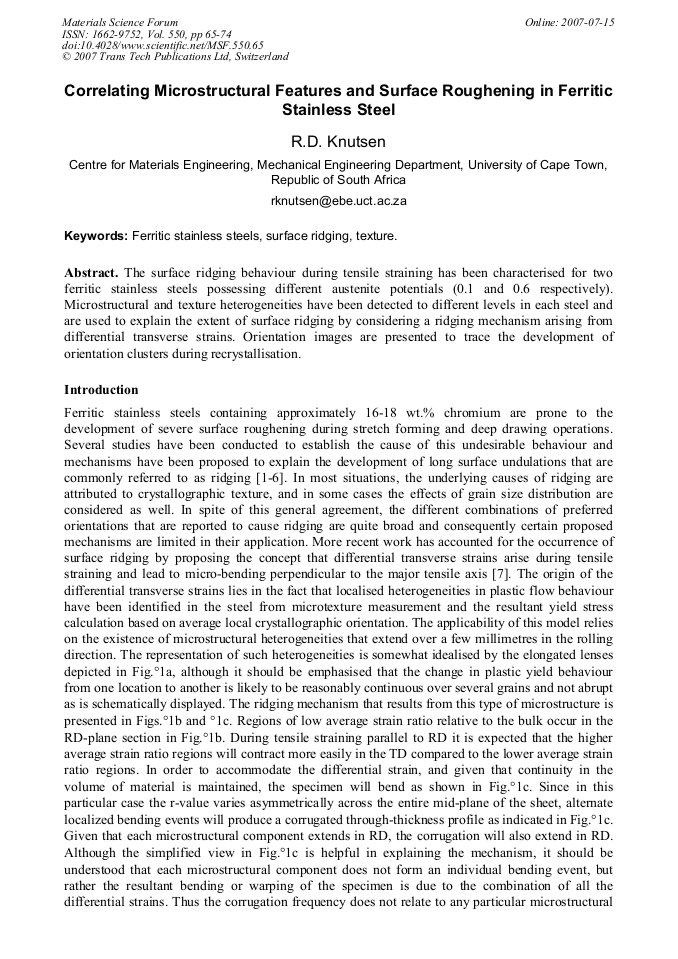 Materials Science Forum
ISSN: 1662-9752, Vol. 550, pp 65-74
doi:10.4028/www.scientific.net/MSF.550.65
© 2007 Trans Tech Publications Ltd, Switzerland

Online: 2007-07-15

Correlating Microstructural Features and Surface Roughening in Ferritic Stainless Steel

R.D. Knutsen

Centre for Materials Engineering, Mechanical Engineering Department, University of Cape Town, Republic of South Africa

rknutsen@ebe.uct.ac.za

Keywords: Ferritic stainless steels, surface ridging, texture.

Abstract. The surface ridging behaviour during tensile straining has been characterised for two ferritic stainless steels possessing different austenite potentials (0.1 and 0.6 respectively). Microstructural and texture heterogeneities have been detected to different levels in each steel and are used to explain the extent of surface ridging by considering a ridging mechanism arising from differential transverse strains. Orientation images are presented to trace the development of orientation clusters during recrystallisation.

Introduction

Ferritic stainless steels containing approximately 16-18 wt.% chromium are prone to the development of severe surface roughening during stretch forming and deep drawing operations. Several studies have been conducted to establish the cause of this undesirable behaviour and mechanisms have been proposed to explain the development of long surface undulations that are commonly referred to as ridging [1-6]. In most situations, the underlying causes of ridging are attributed to crystallographic texture, and in some cases the effects of grain size distribution are considered as well. In spite of this general agreement, the different combinations of preferred orientations that are reported to cause ridging are quite broad and consequently certain proposed mechanisms are limited in their application. More recent work has accounted for the occurrence of surface ridging by proposing the concept that differential transverse strains arise during tensile straining and lead to micro-bending perpendicular to the major tensile axis [7]. The origin of the differential transverse strains lies in the fact that localised heterogeneities in plastic flow behaviour have been identified in the steel from microtexture measurement and the resultant yield stress calculation based on average local crystallographic orientation. The applicability of this model relies on the existence of microstructural heterogeneities that extend over a few millimetres in the rolling direction. The representation of such heterogeneities is somewhat idealised by the elongated lenses depicted in Fig.°1a, although it should be emphasised that the change in plastic yield behaviour from one location to another is likely to be reasonably continuous over several grains and not abrupt as is schematically displayed. The ridging mechanism that results from this type of microstructure is presented in Figs.°1b and °1c. Regions of low average strain ratio relative to the bulk occur in the RD-plane section in Fig.°1b. During tensile straining parallel to RD it is expected that the higher average strain ratio regions will contract more easily in the TD compared to the lower average strain ratio regions. In order to accommodate the differential strain, and given that continuity in the volume of material is maintained, the specimen will bend as shown in Fig.°1c. Since in this particular case the r-value varies asymmetrically across the entire mid-plane of the sheet, alternate localized bending events will produce a corrugated through-thickness profile as indicated in Fig.°1c. Given that each microstructural component extends in RD, the corrugation will also extend in RD. Although the simplified view in Fig.°1c is helpful in explaining the mechanism, it should be understood that each microstructural component does not form an individual bending event, but rather the resultant bending or warping of the specimen is due to the combination of all the differential strains. Thus the corrugation frequency does not relate to any particular microstructural